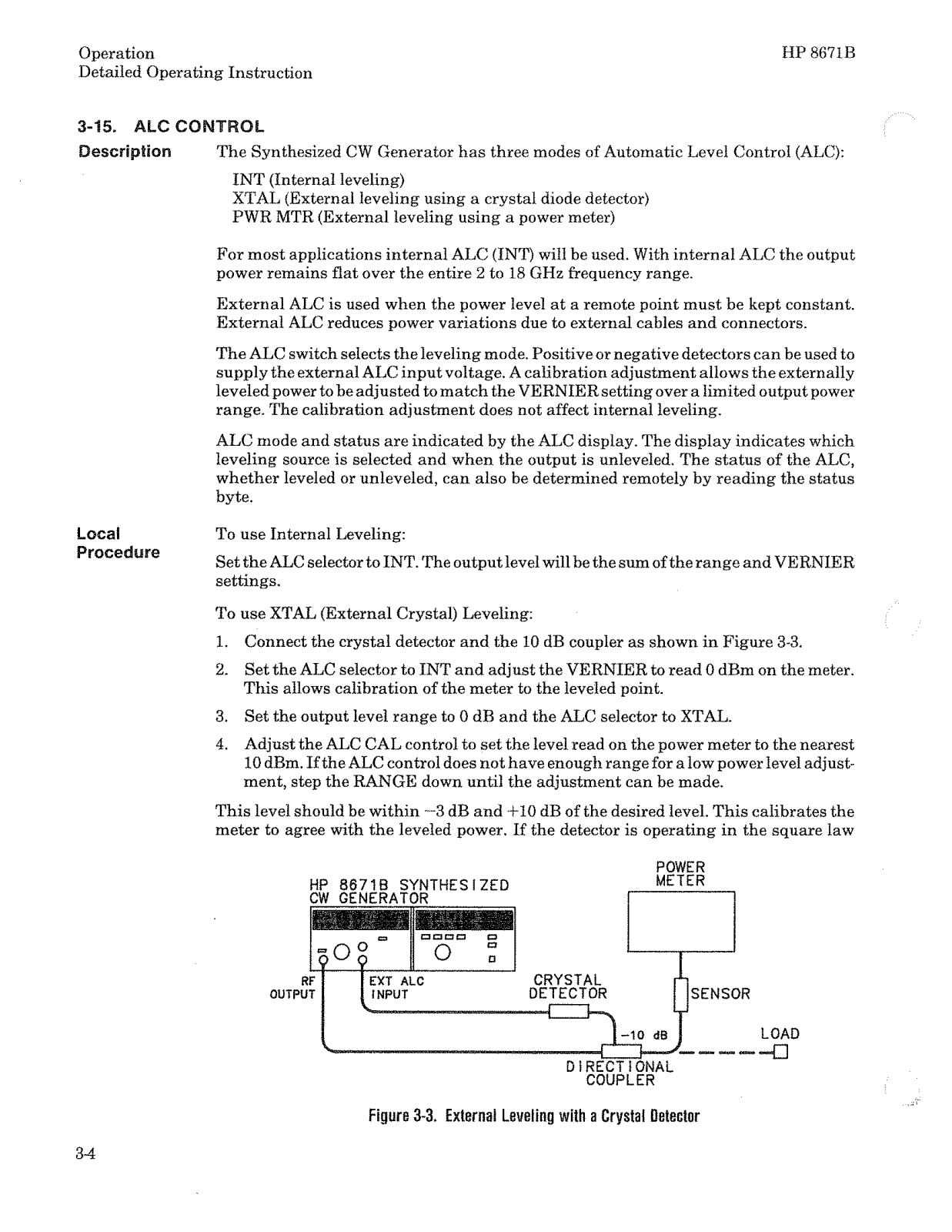 Operation
Detailed Operating Instruction

HP 8671B

3-15. ALC CONTROL

Description

The Synthesized CW Generator has three modes of Automatic Level Control (ALC):

INT (Internal leveling)
XTAL (External leveling using a crystal diode detector)
PWR MTR (External leveling using a power meter)

For most applications internal ALC (INT) will be used. With internal ALC the output power remains flat over the entire 2 to 18 GHz frequency range.

External ALC is used when the power level at a remote point must be kept constant. External ALC reduces power variations due to external cables and connectors.

The ALC switch selects the leveling mode. Positive or negative detectors can be used to supply the external ALC input voltage. A calibration adjustment allows the externally leveled power to be adjusted to match the VERNIER setting over a limited output power range. The calibration adjustment does not affect internal leveling.

ALC mode and status are indicated by the ALC display. The display indicates which leveling source is selected and when the output is unleveled. The status of the ALC, whether leveled or unleveled, can also be determined remotely by reading the status byte.

Local Procedure

To use Internal Leveling:

Set the ALC selector to INT. The output level will be the sum of the range and VERNIER settings.

To use XTAL (External Crystal) Leveling:

1. Connect the crystal detector and the 10 dB coupler as shown in Figure 3-3.
2. Set the ALC selector to INT and adjust the VERNIER to read 0 dBm on the meter. This allows calibration of the meter to the leveled point.
3. Set the output level range to 0 dB and the ALC selector to XTAL.
4. Adjust the ALC CAL control to set the level read on the power meter to the nearest 10 dBm. If the ALC control does not have enough range for a low power level adjustment, step the RANGE down until the adjustment can be made.

This level should be within −3 dB and +10 dB of the desired level. This calibrates the meter to agree with the leveled power. If the detector is operating in the square law

HP 8671B SYNTHESIZED CW GENERATOR
POWER METER
RF OUTPUT
EXT ALC INPUT
CRYSTAL DETECTOR
SENSOR
−10 dB
LOAD
DIRECTIONAL COUPLER

Figure 3-3. External Leveling with a Crystal Detector

3-4